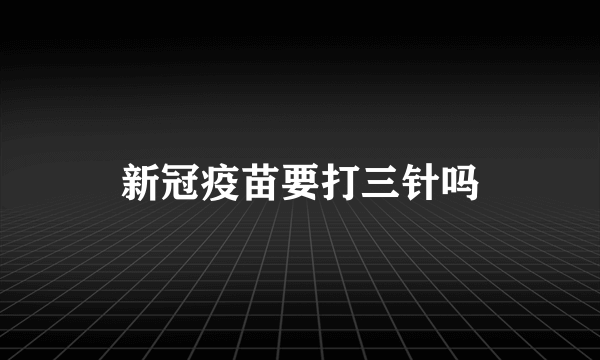 新冠疫苗要打三针吗